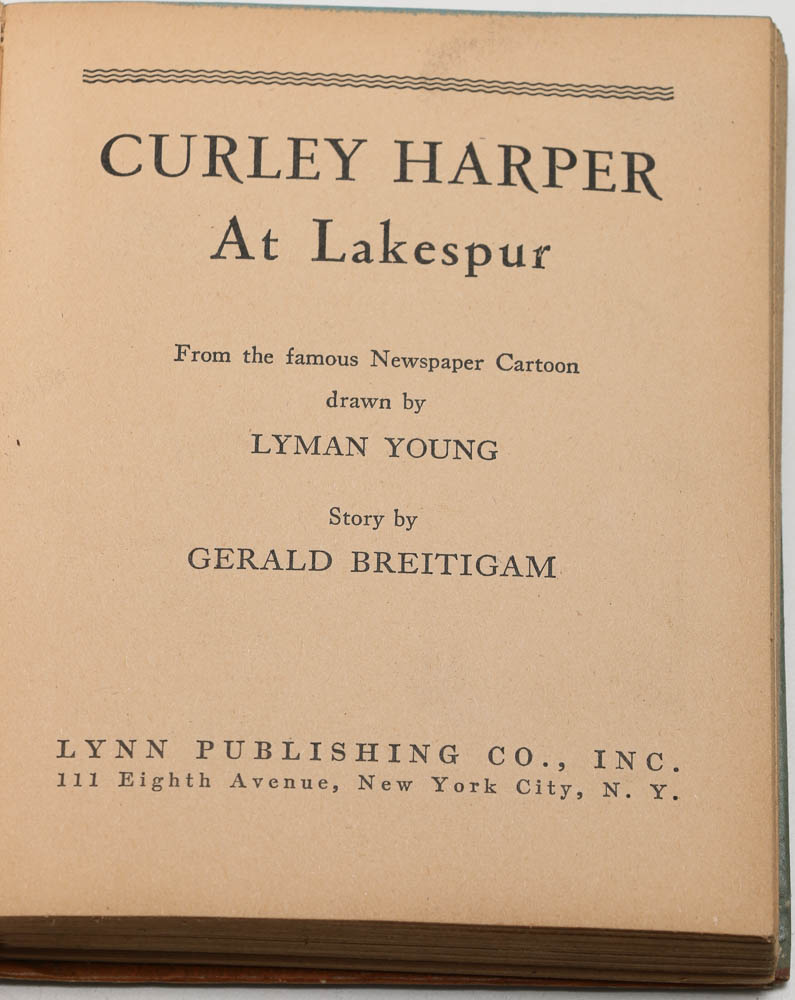 CURLEY HARPER
At Lakespur

From the famous Newspaper Cartoon
drawn by
LYMAN YOUNG

Story by
GERALD BREITIGAM

LYNN PUBLISHING CO., INC.
111 Eighth Avenue, New York City, N. Y.